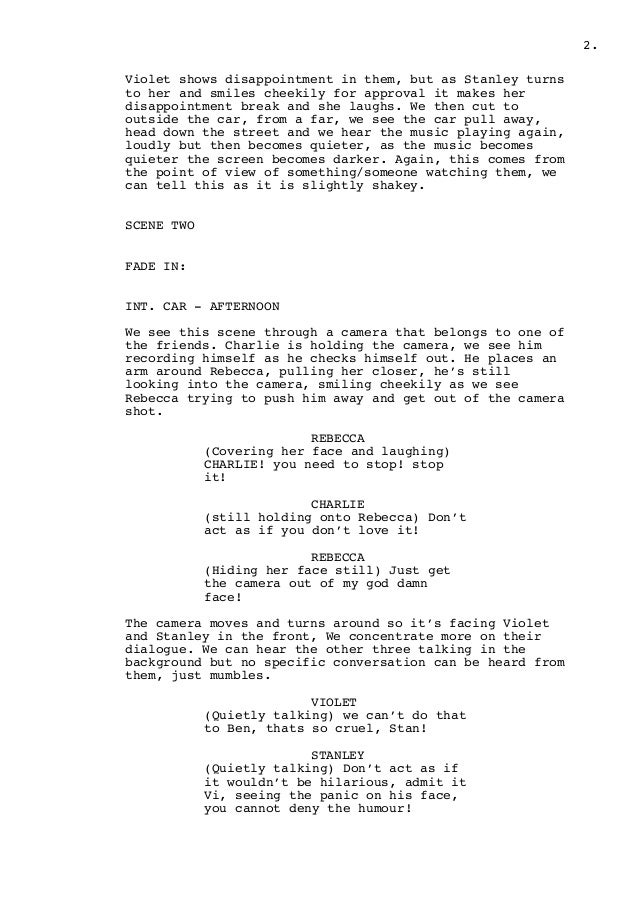 2.

Violet shows disappointment in them, but as Stanley turns to her and smiles cheekily for approval it makes her disappointment break and she laughs. We then cut to outside the car, from a far, we see the car pull away, head down the street and we hear the music playing again, loudly but then becomes quieter, as the music becomes quieter the screen becomes darker. Again, this comes from the point of view of something/someone watching them, we can tell this as it is slightly shakey.

SCENE TWO

FADE IN:

INT. CAR - AFTERNOON

We see this scene through a camera that belongs to one of the friends. Charlie is holding the camera, we see him recording himself as he checks himself out. He places an arm around Rebecca, pulling her closer, he's still looking into the camera, smiling cheekily as we see Rebecca trying to push him away and get out of the camera shot.

REBECCA
(Covering her face and laughing) CHARLIE! you need to stop! stop it!

CHARLIE
(still holding onto Rebecca) Don't act as if you don't love it!

REBECCA
(Hiding her face still) Just get the camera out of my god damn face!

The camera moves and turns around so it's facing Violet and Stanley in the front, We concentrate more on their dialogue. We can hear the other three talking in the background but no specific conversation can be heard from them, just mumbles.

VIOLET
(Quietly talking) we can't do that to Ben, thats so cruel, Stan!

STANLEY
(Quietly talking) Don't act as if it wouldn't be hilarious, admit it Vi, seeing the panic on his face, you cannot deny the humour!